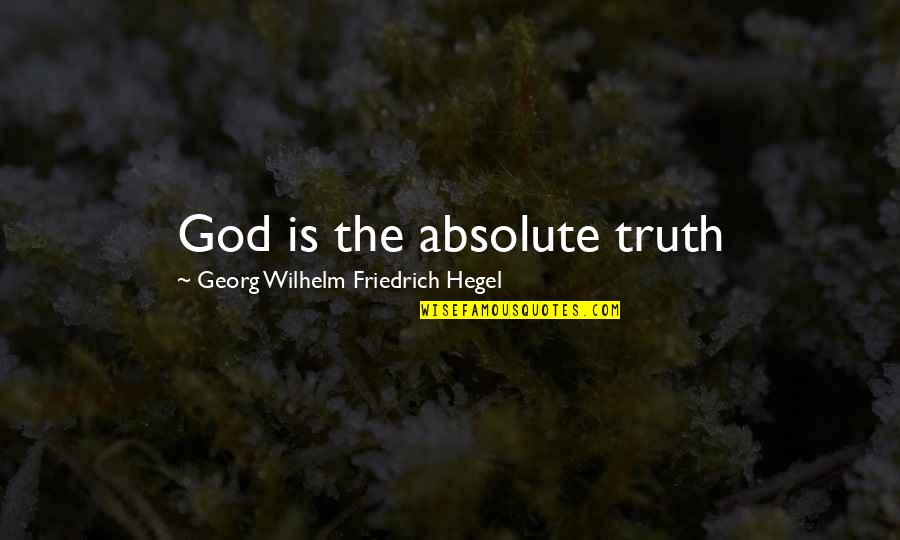 God is the absolute truth

~ Georg Wilhelm Friedrich Hegel

WISEFAMOUSQUOTES.COM